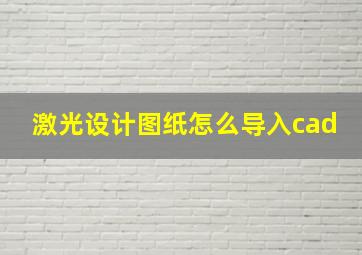 激光设计图纸怎么导入cad